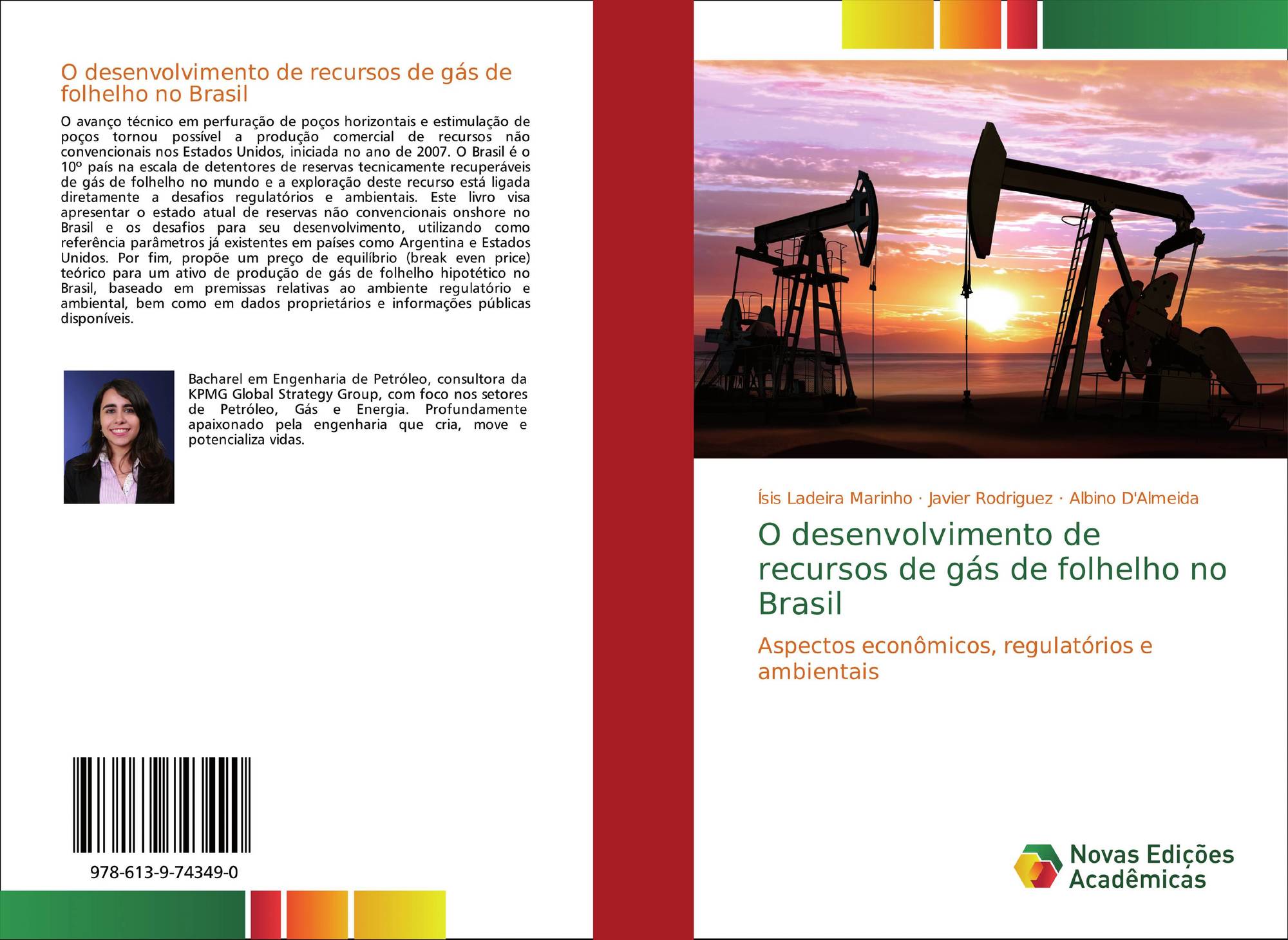 O desenvolvimento de recursos de gás de folhelho no Brasil

O avanço técnico em perfuração de poços horizontais e estimulação de poços tornou possível a produção comercial de recursos não convencionais nos Estados Unidos, iniciada no ano de 2007. O Brasil é o 10º país na escala de detentores de reservas tecnicamente recuperáveis de gás de folhelho no mundo e a exploração deste recurso está ligada diretamente a desafios regulatórios e ambientais. Este livro visa apresentar o estado atual de reservas não convencionais onshore no Brasil e os desafios para seu desenvolvimento, utilizando como referência parâmetros já existentes em países como Argentina e Estados Unidos. Por fim, propõe um preço de equilíbrio (break even price) teórico para um ativo de produção de gás de folhelho hipotético no Brasil, baseado em premissas relativas ao ambiente regulatório e ambiental, bem como em dados proprietários e informações públicas disponíveis.

Bacharel em Engenharia de Petróleo, consultora da KPMG Global Strategy Group, com foco nos setores de Petróleo, Gás e Energia. Profundamente apaixonado pela engenharia que cria, move e potencializa vidas.

978-613-9-74349-0

Ísis Ladeira Marinho · Javier Rodriguez · Albino D'Almeida

O desenvolvimento de recursos de gás de folhelho no Brasil

Aspectos econômicos, regulatórios e ambientais

Novas Edições Acadêmicas